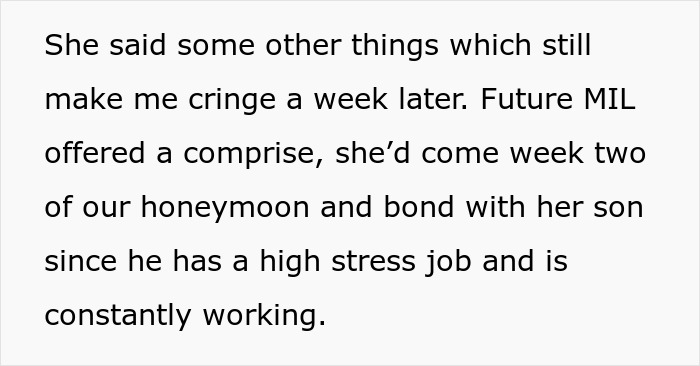 She said some other things which still make me cringe a week later. Future MIL offered a comprise, she’d come week two of our honeymoon and bond with her son since he has a high stress job and is constantly working.